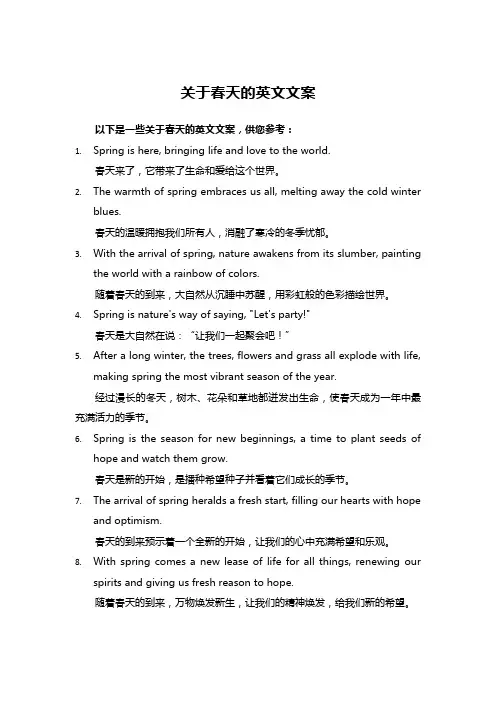 关于春天的英文文案

以下是一些关于春天的英文文案，供您参考：

1. Spring is here, bringing life and love to the world.
春天来了，它带来了生命和爱给这个世界。

2. The warmth of spring embraces us all, melting away the cold winter blues.
春天的温暖拥抱我们所有人，消融了寒冷的冬季忧郁。

3. With the arrival of spring, nature awakens from its slumber, painting the world with a rainbow of colors.
随着春天的到来，大自然从沉睡中苏醒，用彩虹般的色彩描绘世界。

4. Spring is nature's way of saying, "Let's party!"
春天是大自然在说："让我们一起聚会吧！"

5. After a long winter, the trees, flowers and grass all explode with life, making spring the most vibrant season of the year.
经过漫长的冬天，树木、花朵和草地都迸发出生命，使春天成为一年中最充满活力的季节。

6. Spring is the season for new beginnings, a time to plant seeds of hope and watch them grow.
春天是新的开始，是播种希望种子并看着它们成长的季节。

7. The arrival of spring heralds a fresh start, filling our hearts with hope and optimism.
春天的到来预示着一个全新的开始，让我们的心中充满希望和乐观。

8. With spring comes a new lease of life for all things, renewing our spirits and giving us fresh reason to hope.
随着春天的到来，万物焕发新生，让我们的精神焕发，给我们新的希望。